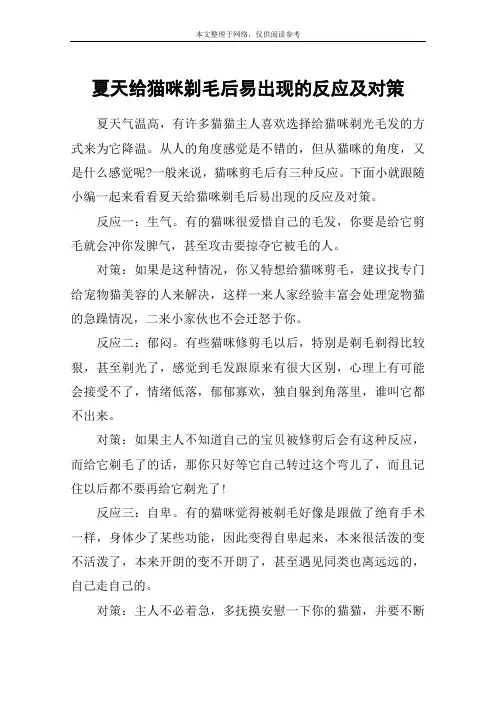 本文整理于网络，仅供阅读参考

夏天给猫咪剃毛后易出现的反应及对策

夏天气温高，有许多猫猫主人喜欢选择给猫咪剃光毛发的方式来为它降温。从人的角度感觉是不错的，但从猫咪的角度，又是什么感觉呢?一般来说，猫咪剪毛后有三种反应。下面小就跟随小编一起来看看夏天给猫咪剃毛后易出现的反应及对策。

反应一：生气。有的猫咪很爱惜自己的毛发，你要是给它剪毛就会冲你发脾气，甚至攻击要掠夺它被毛的人。

对策：如果是这种情况，你又特想给猫咪剪毛，建议找专门给宠物猫美容的人来解决，这样一来人家经验丰富会处理宠物猫的急躁情况，二来小家伙也不会迁怒于你。

反应二：郁闷。有些猫咪修剪毛以后，特别是剃毛剃得比较狠，甚至剃光了，感觉到毛发跟原来有很大区别，心理上有可能会接受不了，情绪低落，郁郁寡欢，独自躲到角落里，谁叫它都不出来。

对策：如果主人不知道自己的宝贝被修剪后会有这种反应，而给它剃毛了的话，那你只好等它自己转过这个弯儿了，而且记住以后都不要再给它剃光了!

反应三：自卑。有的猫咪觉得被剃毛好像是跟做了绝育手术一样，身体少了某些功能，因此变得自卑起来，本来很活泼的变不活泼了，本来开朗的变不开朗了，甚至遇见同类也离远远的，自己走自己的。

对策：主人不必着急，多抚摸安慰一下你的猫猫，并要不断